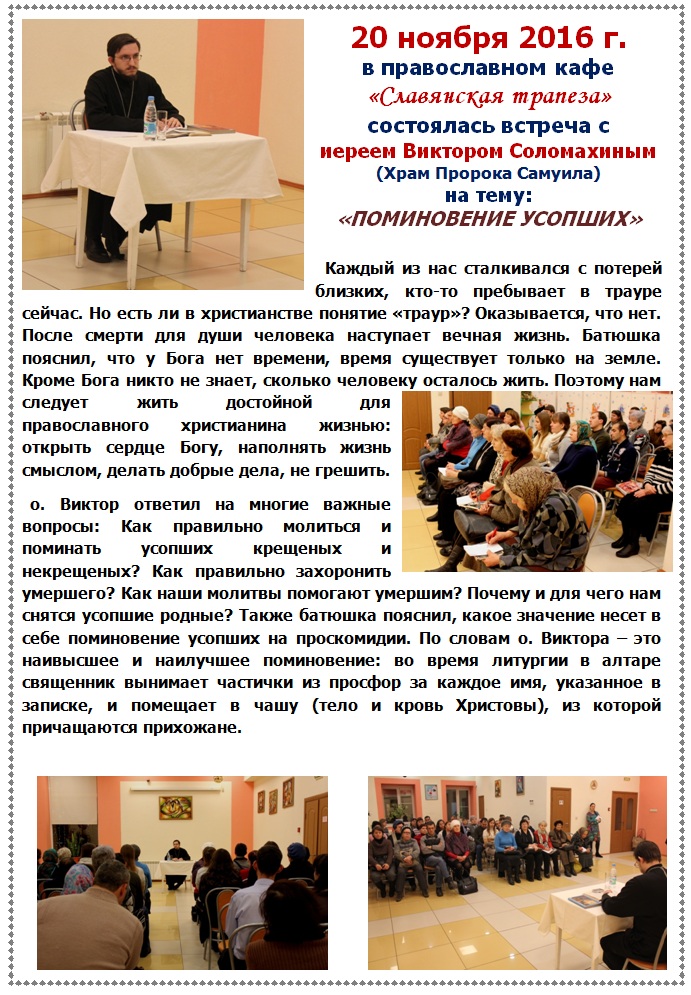 20 ноября 2016 г.
в православном кафе
«Славянская трапеза»
состоялась встреча с
иереем Виктором Соломахиным
(Храм Пророка Самуила)
на тему:
«ПОМИНОВЕНИЕ УСОПШИХ»

Каждый из нас сталкивался с потерей близких, кто-то пребывает в трауре сейчас. Но есть ли в христианстве понятие «траур»? Оказывается, что нет. После смерти для души человека наступает вечная жизнь. Батюшка пояснил, что у Бога нет времени, время существует только на земле. Кроме Бога никто не знает, сколько человеку осталось жить. Поэтому нам следует жить достойной для православного христианина жизнью: открыть сердце Богу, наполнять жизнь смыслом, делать добрые дела, не грешить.

о. Виктор ответил на многие важные вопросы: Как правильно молиться и поминать усопших крещеных и некрещеных? Как правильно захоронить умершего? Как наши молитвы помогают умершим? Почему и для чего нам снятся усопшие родные? Также батюшка пояснил, какое значение несет в себе поминовение усопших на проскомидии. По словам о. Виктора – это наивысшее и наилучшее поминовение: во время литургии в алтаре священник вынимает частички из просфор за каждое имя, указанное в записке, и помещает в чашу (тело и кровь Христовы), из которой причащаются прихожане.